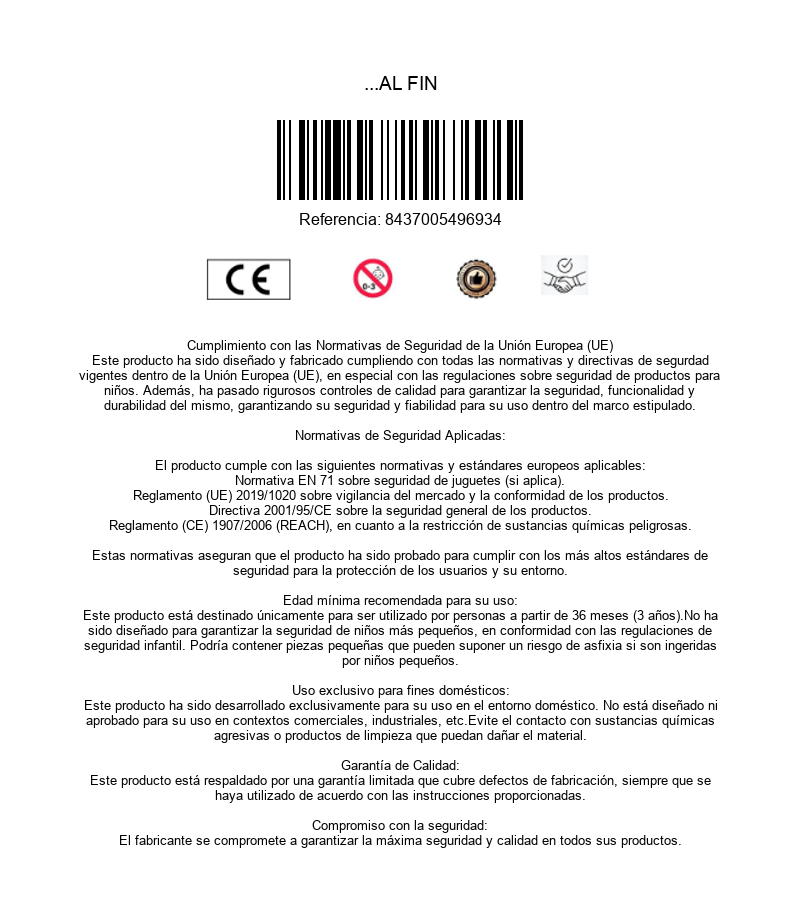 ...AL FIN

Referencia: 8437005496934

CE

0-3

Cumplimiento con las Normativas de Seguridad de la Unión Europea (UE)
Este producto ha sido diseñado y fabricado cumpliendo con todas las normativas y directivas de segurdad vigentes dentro de la Unión Europea (UE), en especial con las regulaciones sobre seguridad de productos para niños. Además, ha pasado rigurosos controles de calidad para garantizar la seguridad, funcionalidad y durabilidad del mismo, garantizando su seguridad y fiabilidad para su uso dentro del marco estipulado.

Normativas de Seguridad Aplicadas:

El producto cumple con las siguientes normativas y estándares europeos aplicables:
Normativa EN 71 sobre seguridad de juguetes (si aplica).
Reglamento (UE) 2019/1020 sobre vigilancia del mercado y la conformidad de los productos.
Directiva 2001/95/CE sobre la seguridad general de los productos.
Reglamento (CE) 1907/2006 (REACH), en cuanto a la restricción de sustancias químicas peligrosas.

Estas normativas aseguran que el producto ha sido probado para cumplir con los más altos estándares de seguridad para la protección de los usuarios y su entorno.

Edad mínima recomendada para su uso:
Este producto está destinado únicamente para ser utilizado por personas a partir de 36 meses (3 años).No ha sido diseñado para garantizar la seguridad de niños más pequeños, en conformidad con las regulaciones de seguridad infantil. Podría contener piezas pequeñas que pueden suponer un riesgo de asfixia si son ingeridas por niños pequeños.

Uso exclusivo para fines domésticos:
Este producto ha sido desarrollado exclusivamente para su uso en el entorno doméstico. No está diseñado ni aprobado para su uso en contextos comerciales, industriales, etc.Evite el contacto con sustancias químicas agresivas o productos de limpieza que puedan dañar el material.

Garantía de Calidad:
Este producto está respaldado por una garantía limitada que cubre defectos de fabricación, siempre que se haya utilizado de acuerdo con las instrucciones proporcionadas.

Compromiso con la seguridad:
El fabricante se compromete a garantizar la máxima seguridad y calidad en todos sus productos.